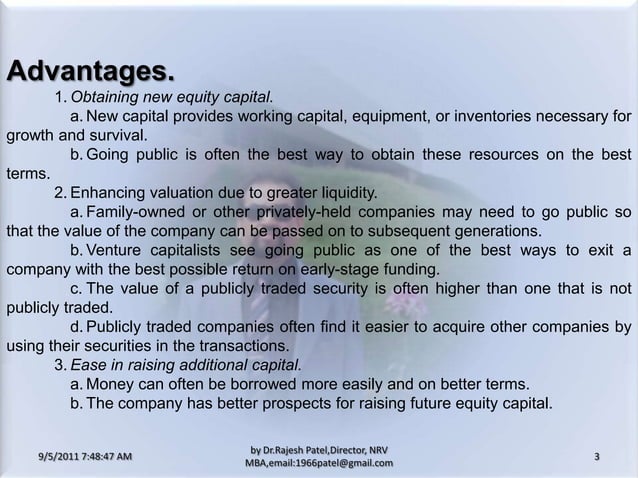 Advantages.

1. Obtaining new equity capital.

a. New capital provides working capital, equipment, or inventories necessary for growth and survival.

b. Going public is often the best way to obtain these resources on the best terms.

2. Enhancing valuation due to greater liquidity.

a. Family-owned or other privately-held companies may need to go public so that the value of the company can be passed on to subsequent generations.

b. Venture capitalists see going public as one of the best ways to exit a company with the best possible return on early-stage funding.

c. The value of a publicly traded security is often higher than one that is not publicly traded.

d. Publicly traded companies often find it easier to acquire other companies by using their securities in the transactions.

3. Ease in raising additional capital.

a. Money can often be borrowed more easily and on better terms.

b. The company has better prospects for raising future equity capital.

9/5/2011 7:48:47 AM

by Dr.Rajesh Patel,Director, NRV MBA,email:1966patel@gmail.com

3